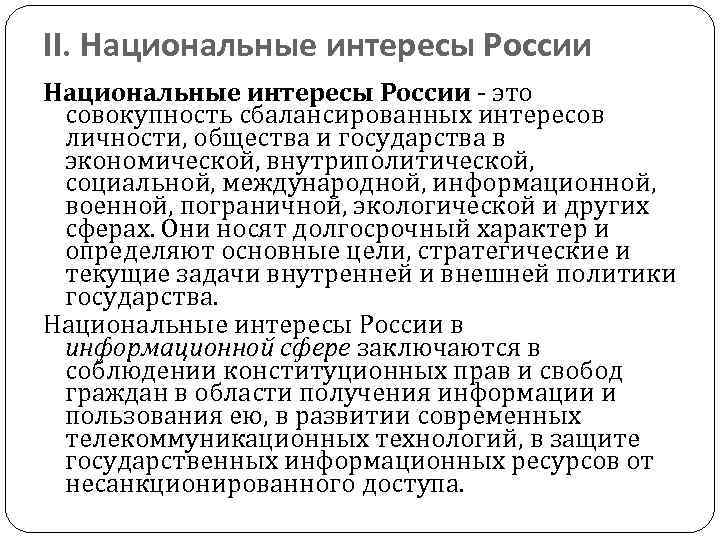 II. Национальные интересы России

Национальные интересы России - это совокупность сбалансированных интересов личности, общества и государства в экономической, внутриполитической, социальной, международной, информационной, военной, пограничной, экологической и других сферах. Они носят долгосрочный характер и определяют основные цели, стратегические и текущие задачи внутренней и внешней политики государства.

Национальные интересы России в информационной сфере заключаются в соблюдении конституционных прав и свобод граждан в области получения информации и пользования ею, в развитии современных телекоммуникационных технологий, в защите государственных информационных ресурсов от несанкционированного доступа.